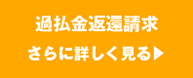 過払金返還請求

さらに詳しく見る▶